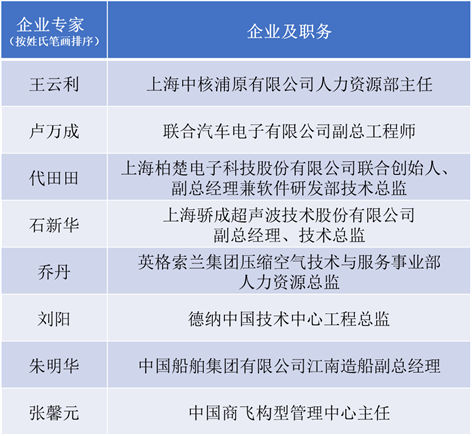 | 企业专家（按姓氏笔画排序） | 企业及职务 |
|---|---|
| 王云利 | 上海中核浦原有限公司人力资源部主任 |
| 卢万成 | 联合汽车电子有限公司副总工程师 |
| 代田田 | 上海柏楚电子科技股份有限公司联合创始人、副总经理兼软件研发部技术总监 |
| 石新华 | 上海骄成超声波技术股份有限公司副总经理、技术总监 |
| 乔丹 | 英格索兰集团压缩空气技术与服务事业部人力资源总监 |
| 刘阳 | 德纳中国技术中心工程总监 |
| 朱明华 | 中国船舶集团有限公司江南造船副总经理 |
| 张馨元 | 中国商飞构型管理中心主任 |